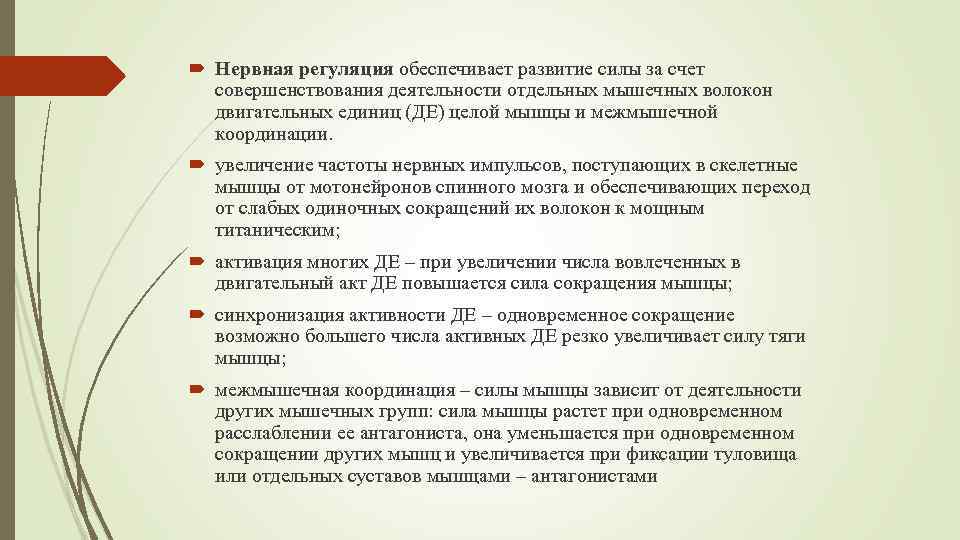 Нервная регуляция обеспечивает развитие силы за счет совершенствования деятельности отдельных мышечных волокон двигательных единиц (ДЕ) целой мышцы и межмышечной координации.

увеличение частоты нервных импульсов, поступающих в скелетные мышцы от мотонейронов спинного мозга и обеспечивающих переход от слабых одиночных сокращений их волокон к мощным титаническим;

активация многих ДЕ – при увеличении числа вовлеченных в двигательный акт ДЕ повышается сила сокращения мышцы;

синхронизация активности ДЕ – одновременное сокращение возможно большего числа активных ДЕ резко увеличивает силу тяги мышцы;

межмышечная координация – силы мышцы зависит от деятельности других мышечных групп: сила мышцы растет при одновременном расслаблении ее антагониста, она уменьшается при одновременном сокращении других мышц и увеличивается при фиксации туловища или отдельных суставов мышцами – антагонистами